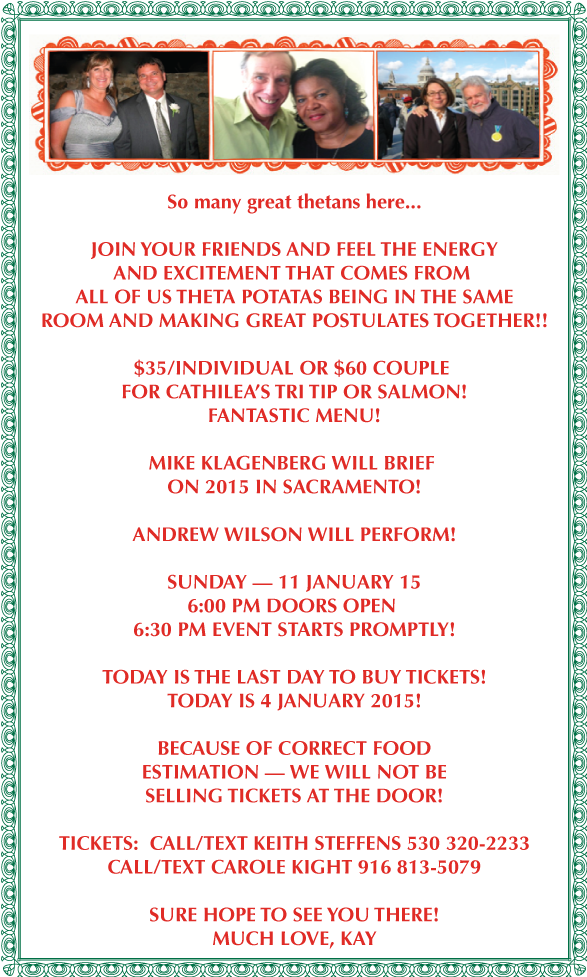 So many great thetans here...

JOIN YOUR FRIENDS AND FEEL THE ENERGY AND EXCITEMENT THAT COMES FROM ALL OF US THETA POTATAS BEING IN THE SAME ROOM AND MAKING GREAT POSTULATES TOGETHER!!

$35/INDIVIDUAL OR $60 COUPLE FOR CATHILEA'S TRI TIP OR SALMON! FANTASTIC MENU!

MIKE KLAGENBERG WILL BRIEF ON 2015 IN SACRAMENTO!

ANDREW WILSON WILL PERFORM!

SUNDAY — 11 JANUARY 15
6:00 PM DOORS OPEN
6:30 PM EVENT STARTS PROMPTLY!

TODAY IS THE LAST DAY TO BUY TICKETS!
TODAY IS 4 JANUARY 2015!

BECAUSE OF CORRECT FOOD ESTIMATION — WE WILL NOT BE SELLING TICKETS AT THE DOOR!

TICKETS: CALL/TEXT KEITH STEFFENS 530 320-2233
CALL/TEXT CAROLE KIGHT 916 813-5079

SURE HOPE TO SEE YOU THERE!
MUCH LOVE, KAY